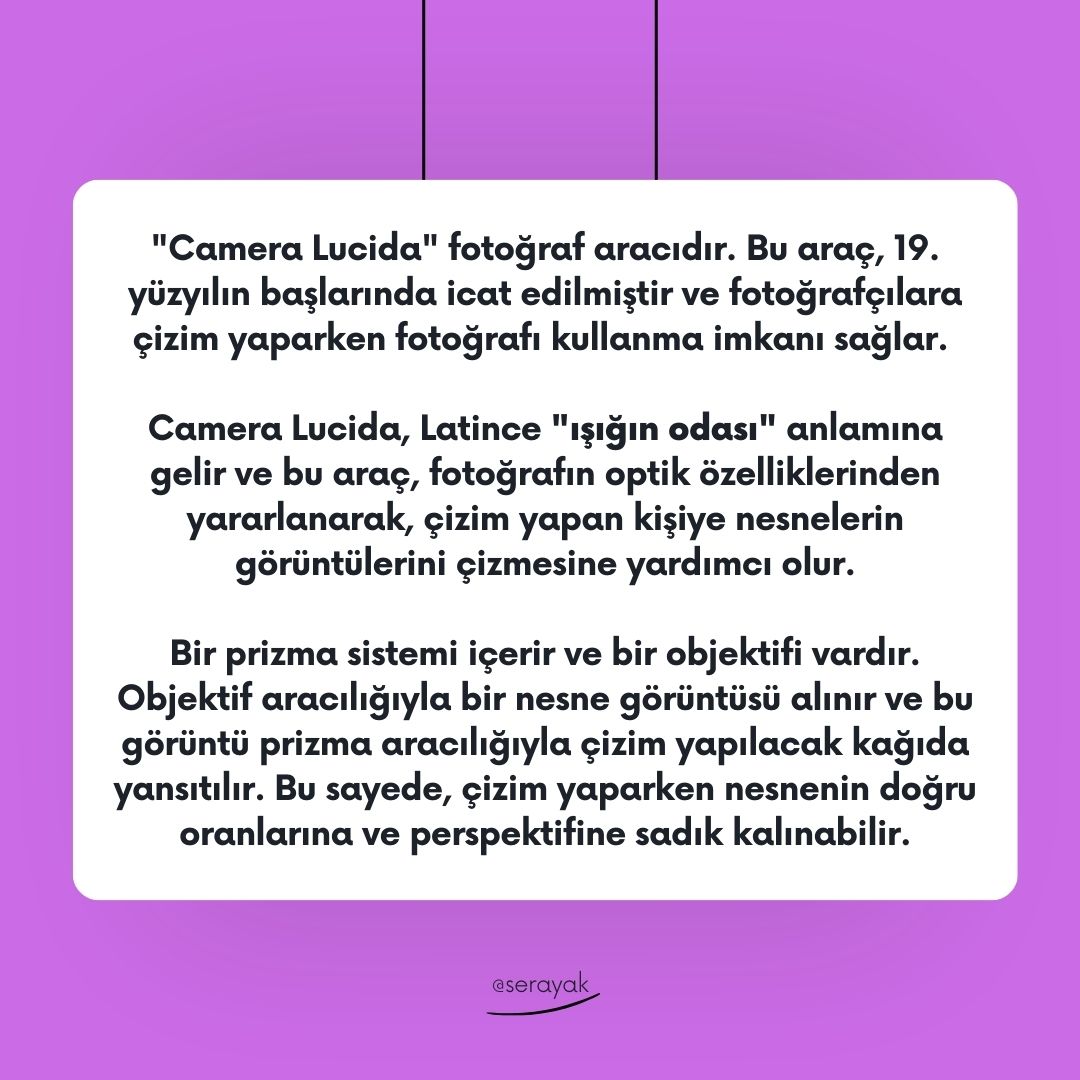 "Camera Lucida" fotoğraf aracıdır. Bu araç, 19. yüzyılın başlarında icat edilmiştir ve fotoğrafçılara çizim yaparken fotoğrafı kullanma imkanı sağlar.

Camera Lucida, Latince "ışığın odası" anlamına gelir ve bu araç, fotoğrafın optik özelliklerinden yararlanarak, çizim yapan kişiye nesnelerin görüntülerini çizmesine yardımcı olur.

Bir prizma sistemi içerir ve bir objektifi vardır. Objektif aracılığıyla bir nesne görüntüsü alınır ve bu görüntü prizma aracılığıyla çizim yapılacak kağıda yansıtılır. Bu sayede, çizim yaparken nesnenin doğru oranlarına ve perspektifine sadık kalınabilir.

@serayak